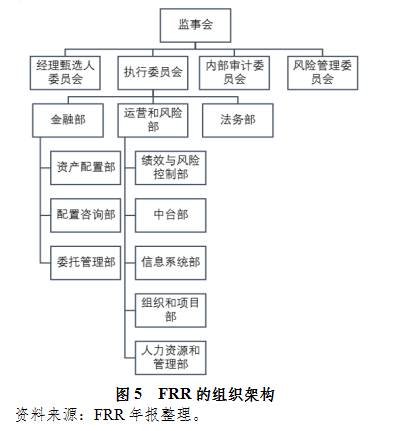 监事会

经理甄选人委员会

执行委员会

内部审计委员会

风险管理委员会

金融部

运营和风险部

法务部

资产配置部

配置咨询部

委托管理部

绩效与风险控制部

中台部

信息系统部

组织和项目部

人力资源和管理部

图 5　FRR 的组织架构

资料来源：FRR 年报整理。